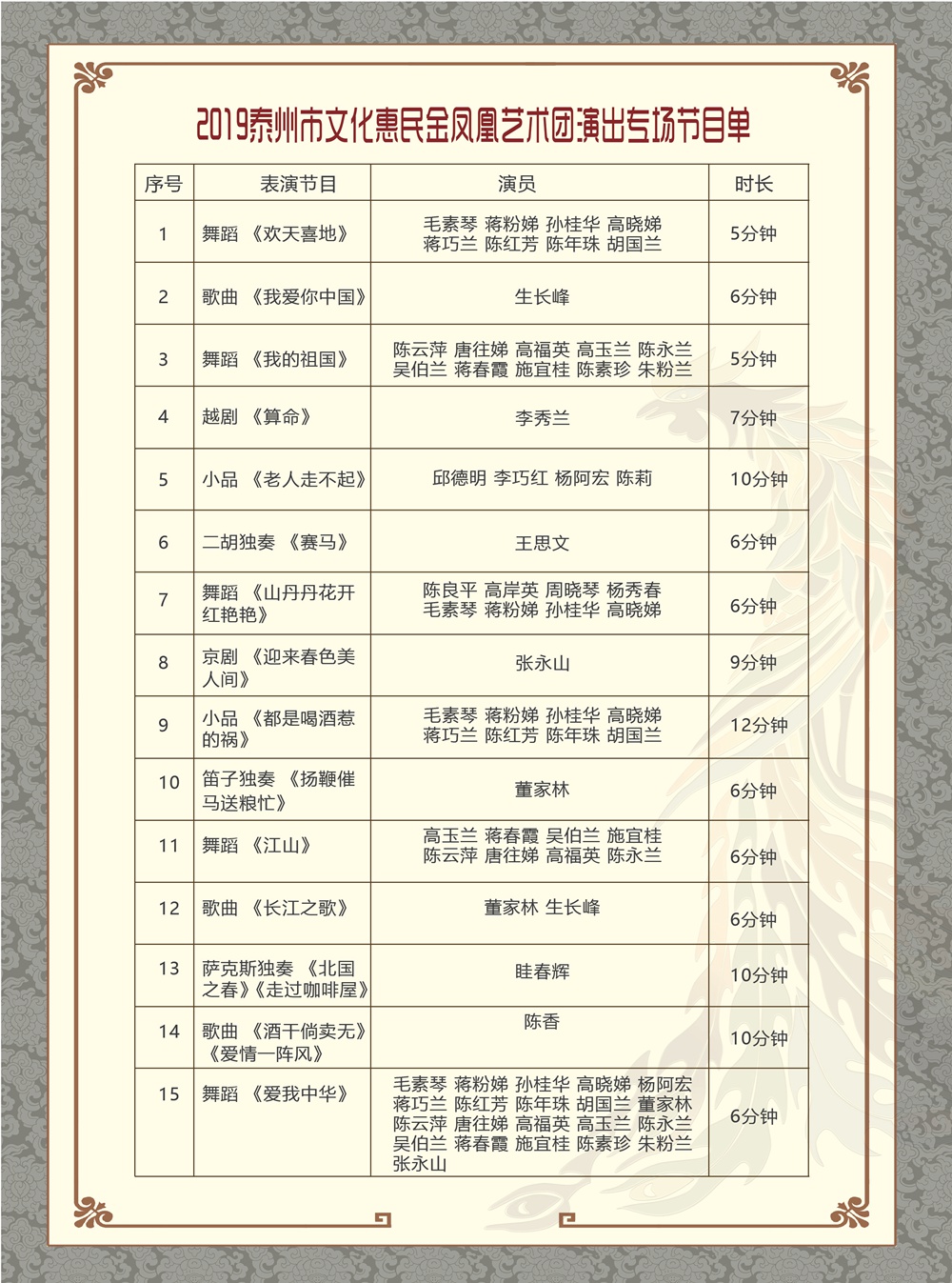 2019泰州市文化惠民金凤凰艺术团演出专场节目单

| 序号 | 表演节目 | 演员 | 时长 |
|---|---|---|---|
| 1 | 舞蹈 《欢天喜地》 | 毛素琴 蒋粉娣 孙桂华 高晓娣 蒋巧兰 陈红芳 陈年珠 胡国兰 | 5分钟 |
| 2 | 歌曲 《我爱你中国》 | 生长峰 | 6分钟 |
| 3 | 舞蹈 《我的祖国》 | 陈云萍 唐往娣 高福英 高玉兰 陈永兰 吴伯兰 蒋春霞 施宜桂 陈素珍 朱粉兰 | 5分钟 |
| 4 | 越剧 《算命》 | 李秀兰 | 7分钟 |
| 5 | 小品 《老人走不起》 | 邱德明 李巧红 杨阿宏 陈莉 | 10分钟 |
| 6 | 二胡独奏 《赛马》 | 王思文 | 6分钟 |
| 7 | 舞蹈 《山丹丹花开红艳艳》 | 陈良平 高岸英 周晓琴 杨秀春 毛素琴 蒋粉娣 孙桂华 高晓娣 | 6分钟 |
| 8 | 京剧 《迎来春色美人间》 | 张永山 | 9分钟 |
| 9 | 小品 《都是喝酒惹的祸》 | 毛素琴 蒋粉娣 孙桂华 高晓娣 蒋巧兰 陈红芳 陈年珠 胡国兰 | 12分钟 |
| 10 | 笛子独奏 《扬鞭催马送粮忙》 | 董家林 | 6分钟 |
| 11 | 舞蹈 《江山》 | 高玉兰 蒋春霞 吴伯兰 施宜桂 陈云萍 唐往娣 高福英 陈永兰 | 6分钟 |
| 12 | 歌曲 《长江之歌》 | 董家林 生长峰 | 6分钟 |
| 13 | 萨克斯独奏 《北国之春》《走过咖啡屋》 | 眭春辉 | 10分钟 |
| 14 | 歌曲 《酒干倘卖无》《爱情一阵风》 | 陈香 | 10分钟 |
| 15 | 舞蹈 《爱我中华》 | 毛素琴 蒋粉娣 孙桂华 高晓娣 杨阿宏 蒋巧兰 陈红芳 陈年珠 胡国兰 董家林 陈云萍 唐往娣 高福英 高玉兰 陈永兰 吴伯兰 蒋春霞 施宜桂 陈素珍 朱粉兰 张永山 | 6分钟 |